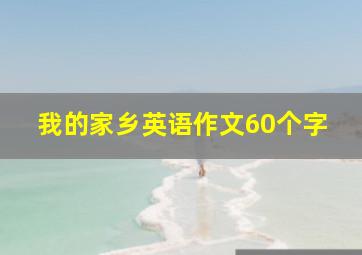 我的家乡英语作文60个字